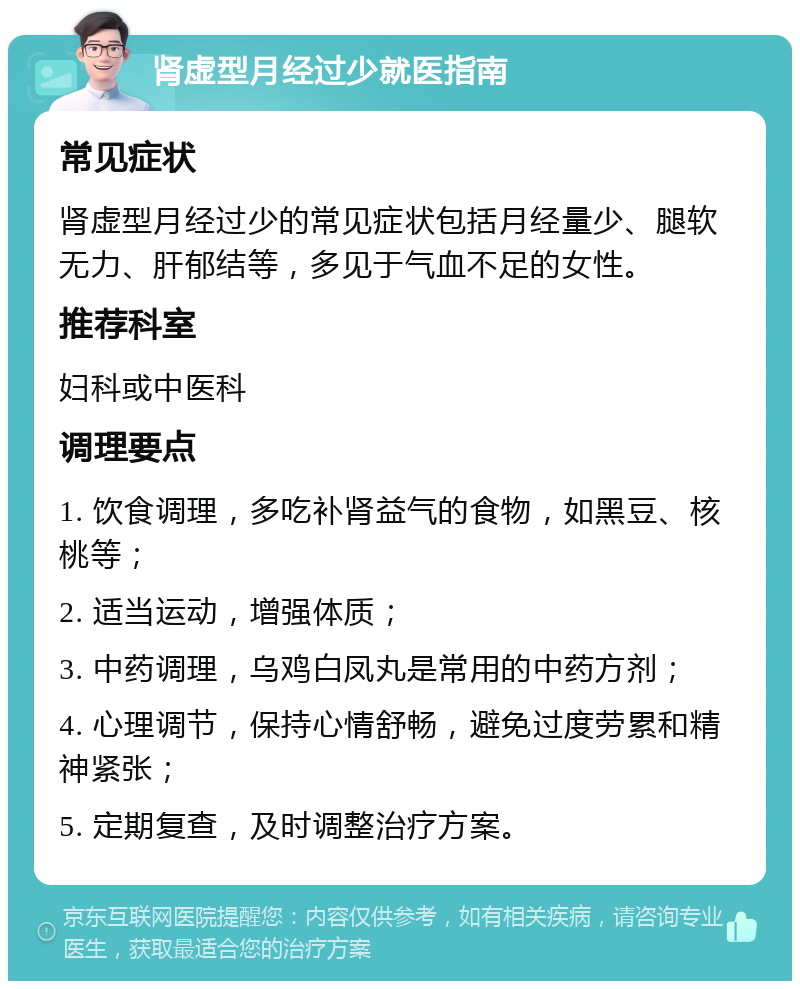 肾虚型月经过少就医指南

常见症状

肾虚型月经过少的常见症状包括月经量少、腿软无力、肝郁结等，多见于气血不足的女性。

推荐科室

妇科或中医科

调理要点

1. 饮食调理，多吃补肾益气的食物，如黑豆、核桃等；

2. 适当运动，增强体质；

3. 中药调理，乌鸡白凤丸是常用的中药方剂；

4. 心理调节，保持心情舒畅，避免过度劳累和精神紧张；

5. 定期复查，及时调整治疗方案。

京东互联网医院提醒您：内容仅供参考，如有相关疾病，请咨询专业医生，获取最适合您的治疗方案